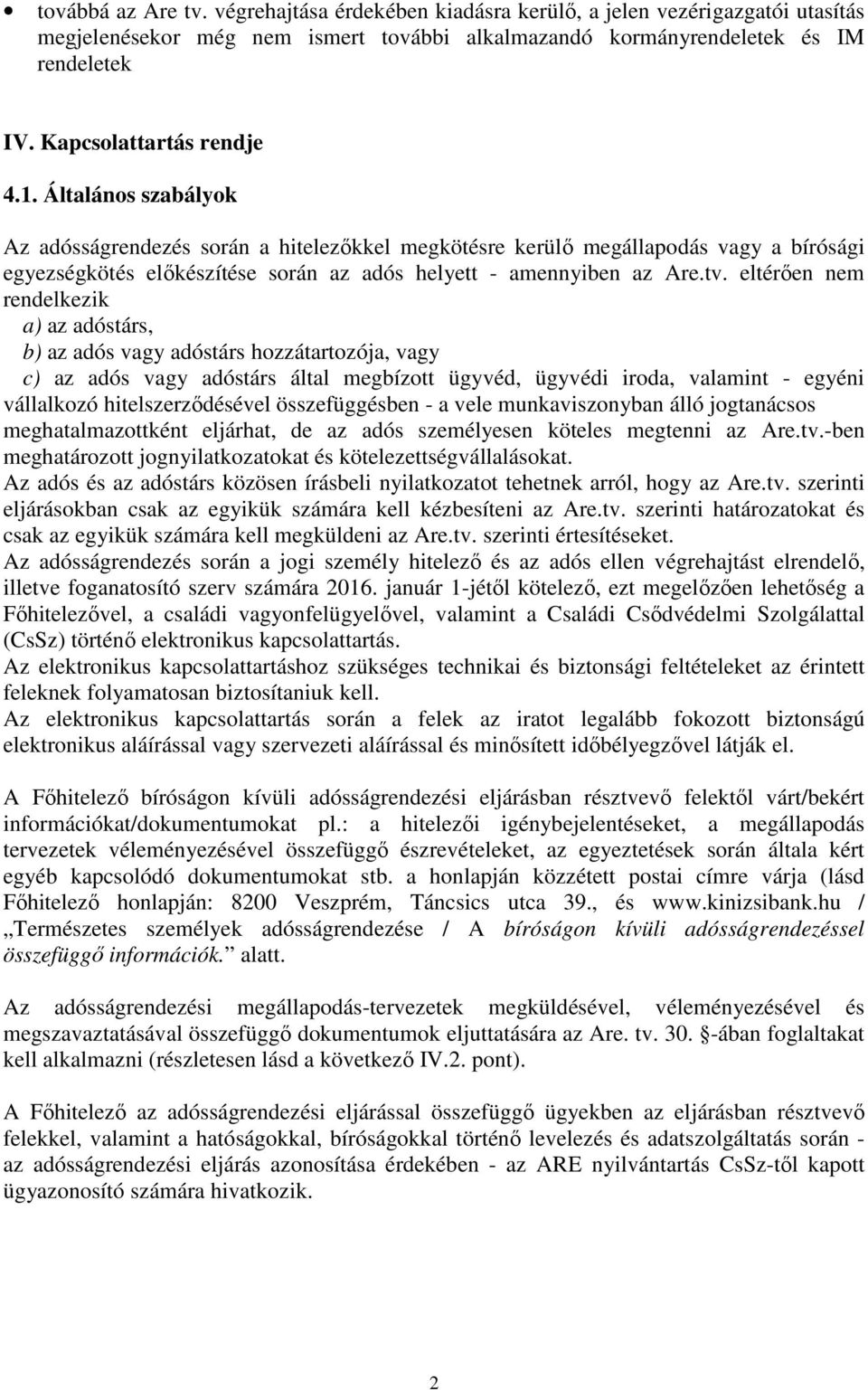 • továbbá az Are tv. végrehajtása érdekében kiadásra kerülő, a jelen vezérigazgatói utasítás megjelenésekor még nem ismert további alkalmazandó kormányrendeletek és IM rendeletek

IV. Kapcsolattartás rendje

4.1. Általános szabályok

Az adósságrendezés során a hitelezőkkel megkötésre kerülő megállapodás vagy a bírósági egyezségkötés előkészítése során az adós helyett - amennyiben az Are.tv. eltérően nem rendelkezik
a) az adóstárs,
b) az adós vagy adóstárs hozzátartozója, vagy
c) az adós vagy adóstárs által megbízott ügyvéd, ügyvédi iroda, valamint - egyéni vállalkozó hitelszerződésével összefüggésben - a vele munkaviszonyban álló jogtanácsos meghatalmazottként eljárhat, de az adós személyesen köteles megtenni az Are.tv.-ben meghatározott jognyilatkozatokat és kötelezettségvállalásokat.
Az adós és az adóstárs közösen írásbeli nyilatkozatot tehetnek arról, hogy az Are.tv. szerinti eljárásokban csak az egyikük számára kell kézbesíteni az Are.tv. szerinti határozatokat és csak az egyikük számára kell megküldeni az Are.tv. szerinti értesítéseket.
Az adósságrendezés során a jogi személy hitelező és az adós ellen végrehajtást elrendelő, illetve foganatosító szerv számára 2016. január 1-jétől kötelező, ezt megelőzően lehetőség a Főhitelezővel, a családi vagyonfelügyelővel, valamint a Családi Csődvédelmi Szolgálattal (CsSz) történő elektronikus kapcsolattartás.
Az elektronikus kapcsolattartáshoz szükséges technikai és biztonsági feltételeket az érintett feleknek folyamatosan biztosítaniuk kell.
Az elektronikus kapcsolattartás során a felek az iratot legalább fokozott biztonságú elektronikus aláírással vagy szervezeti aláírással és minősített időbélyegzővel látják el.

A Főhitelező bíróságon kívüli adósságrendezési eljárásban résztvevő felektől várt/bekért információkat/dokumentumokat pl.: a hitelezői igénybejelentéseket, a megállapodás tervezetek véleményezésével összefüggő észrevételeket, az egyeztetések során általa kért egyéb kapcsolódó dokumentumokat stb. a honlapján közzétett postai címre várja (lásd Főhitelező honlapján: 8200 Veszprém, Táncsics utca 39., és www.kinizsibank.hu / „Természetes személyek adósságrendezése / A bíróságon kívüli adósságrendezéssel összefüggő információk." alatt.

Az adósságrendezési megállapodás-tervezetek megküldésével, véleményezésével és megszavaztatásával összefüggő dokumentumok eljuttatására az Are. tv. 30. §-ában foglaltakat kell alkalmazni (részletesen lásd a következő IV.2. pont).

A Főhitelező az adósságrendezési eljárással összefüggő ügyekben az eljárásban résztvevő felekkel, valamint a hatóságokkal, bíróságokkal történő levelezés és adatszolgáltatás során - az adósságrendezési eljárás azonosítása érdekében - az ARE nyilvántartás CsSz-től kapott ügyazonosító számára hivatkozik.

2